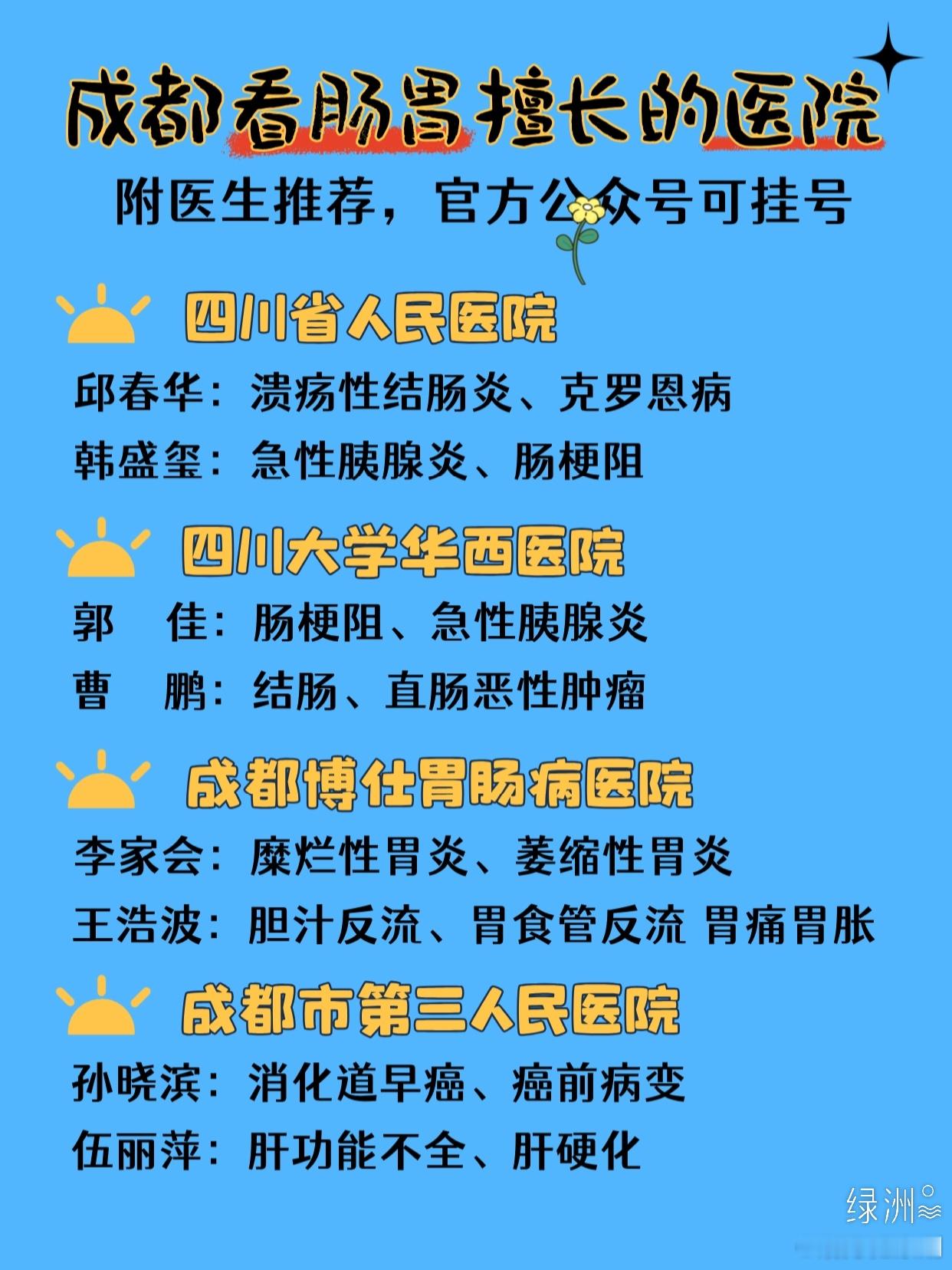 成都看肠胃擅长的医院

附医生推荐，官方公众号可挂号

四川省人民医院

邱春华：溃疡性结肠炎、克罗恩病

韩盛玺：急性胰腺炎、肠梗阻

四川大学华西医院

郭 佳：肠梗阻、急性胰腺炎

曹 鹏：结肠、直肠恶性肿瘤

成都博仕胃肠病医院

李家会：糜烂性胃炎、萎缩性胃炎

王浩波：胆汁反流、胃食管反流 胃痛胃胀

成都市第三人民医院

孙晓滨：消化道早癌、癌前病变

伍丽萍：肝功能不全、肝硬化

绿洲